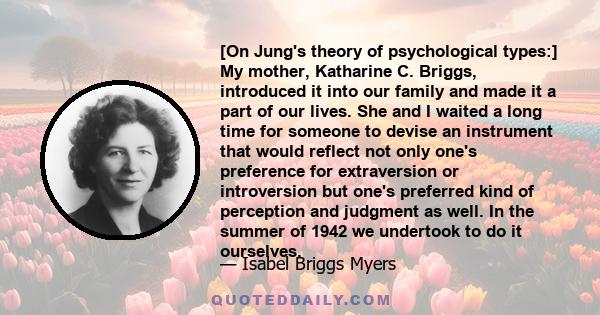 [On Jung's theory of psychological types:] My mother, Katharine C. Briggs, introduced it into our family and made it a part of our lives. She and I waited a long time for someone to devise an instrument that would reflect not only one's preference for extraversion or introversion but one's preferred kind of perception and judgment as well. In the summer of 1942 we undertook to do it ourselves.

— Isabel Briggs Myers

QUOTEDDAILY.COM